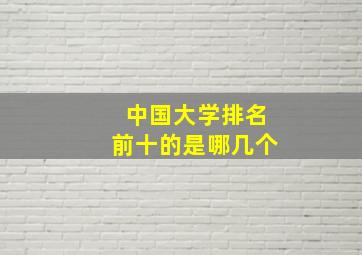 中国大学排名
前十的是哪几个